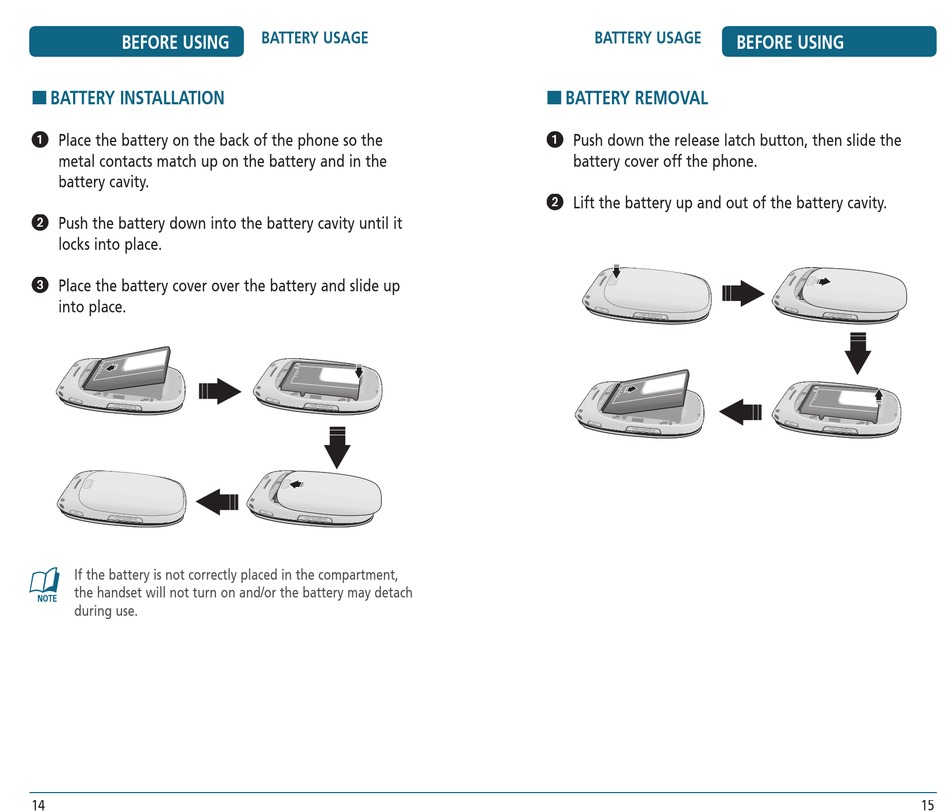 BEFORE USING BATTERY USAGE

■ BATTERY INSTALLATION

❶ Place the battery on the back of the phone so the metal contacts match up on the battery and in the battery cavity.

❷ Push the battery down into the battery cavity until it locks into place.

❸ Place the battery cover over the battery and slide up into place.

NOTE If the battery is not correctly placed in the compartment, the handset will not turn on and/or the battery may detach during use.

14

BATTERY USAGE BEFORE USING

■ BATTERY REMOVAL

❶ Push down the release latch button, then slide the battery cover off the phone.

❷ Lift the battery up and out of the battery cavity.

15